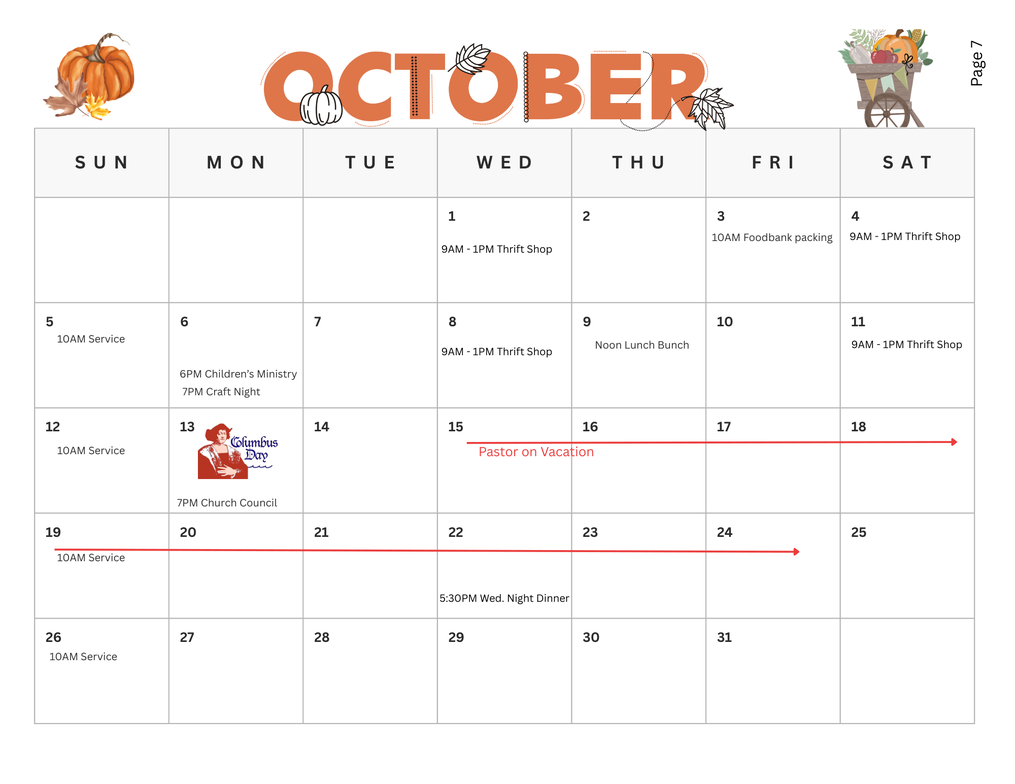 OCTOBER

Page 7

| SUN | MON | TUE | WED | THU | FRI | SAT |
|---|---|---|---|---|---|---|
| | | | 1 9AM - 1PM Thrift Shop | 2 | 3 10AM Foodbank packing | 4 9AM - 1PM Thrift Shop |
| 5 10AM Service | 6 6PM Children's Ministry 7PM Craft Night | 7 | 8 9AM - 1PM Thrift Shop | 9 Noon Lunch Bunch | 10 | 11 9AM - 1PM Thrift Shop |
| 12 10AM Service | 13 Columbus Day 7PM Church Council | 14 | 15 Pastor on Vacation | 16 | 17 | 18 |
| 19 10AM Service | 20 | 21 | 22 5:30PM Wed. Night Dinner | 23 | 24 | 25 |
| 26 10AM Service | 27 | 28 | 29 | 30 | 31 | |